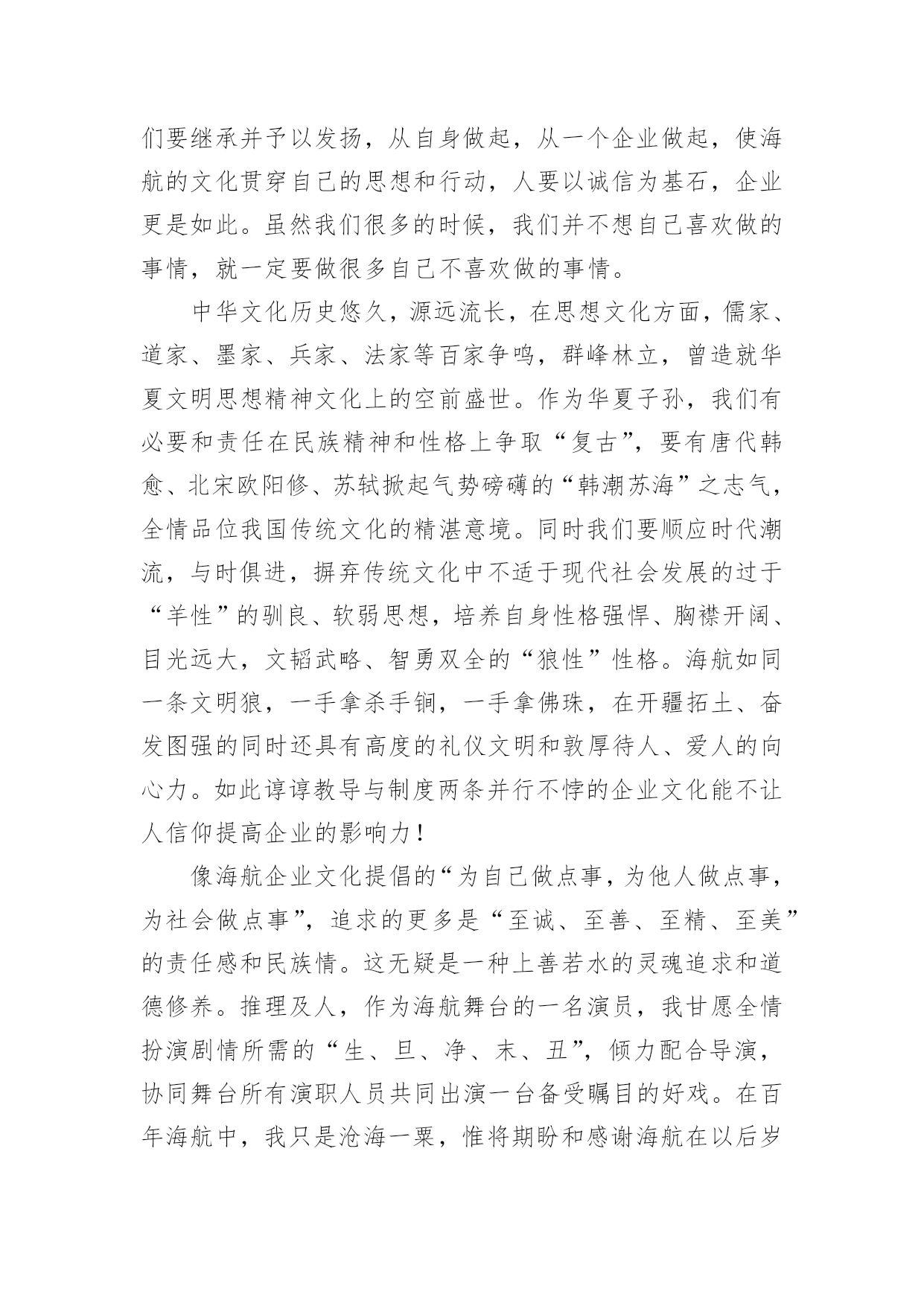 们要继承并予以发扬，从自身做起，从一个企业做起，使海航的文化贯穿自己的思想和行动，人要以诚信为基石，企业更是如此。虽然我们很多的时候，我们并不想自己喜欢做的事情，就一定要做很多自己不喜欢做的事情。

中华文化历史悠久，源远流长，在思想文化方面，儒家、道家、墨家、兵家、法家等百家争鸣，群峰林立，曾造就华夏文明思想精神文化上的空前盛世。作为华夏子孙，我们有必要和责任在民族精神和性格上争取“复古”，要有唐代韩愈、北宋欧阳修、苏轼掀起气势磅礴的“韩潮苏海”之志气，全情品位我国传统文化的精湛意境。同时我们要顺应时代潮流，与时俱进，摒弃传统文化中不适于现代社会发展的过于“羊性”的驯良、软弱思想，培养自身性格强悍、胸襟开阔、目光远大，文韬武略、智勇双全的“狼性”性格。海航如同一条文明狼，一手拿杀手锏，一手拿佛珠，在开疆拓土、奋发图强的同时还具有高度的礼仪文明和敦厚待人、爱人的向心力。如此谆谆教导与制度两条并行不悖的企业文化能不让人信仰提高企业的影响力！

像海航企业文化提倡的“为自己做点事，为他人做点事，为社会做点事”，追求的更多是“至诚、至善、至精、至美”的责任感和民族情。这无疑是一种上善若水的灵魂追求和道德修养。推理及人，作为海航舞台的一名演员，我甘愿全情扮演剧情所需的“生、旦、净、末、丑”，倾力配合导演，协同舞台所有演职人员共同出演一台备受瞩目的好戏。在百年海航中，我只是沧海一粟，惟将期盼和感谢海航在以后岁